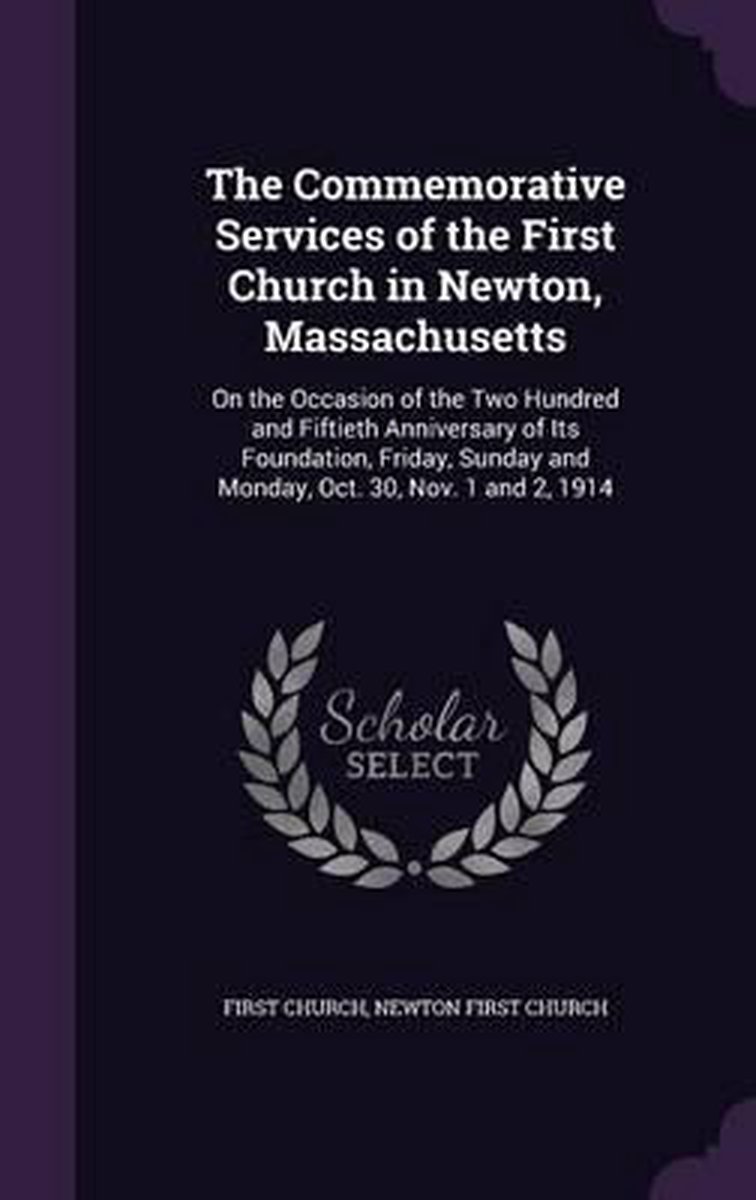 The Commemorative Services of the First Church in Newton, Massachusetts

On the Occasion of the Two Hundred and Fiftieth Anniversary of Its Foundation, Friday, Sunday and Monday, Oct. 30, Nov. 1 and 2, 1914

Scholar SELECT

FIRST CHURCH, NEWTON FIRST CHURCH